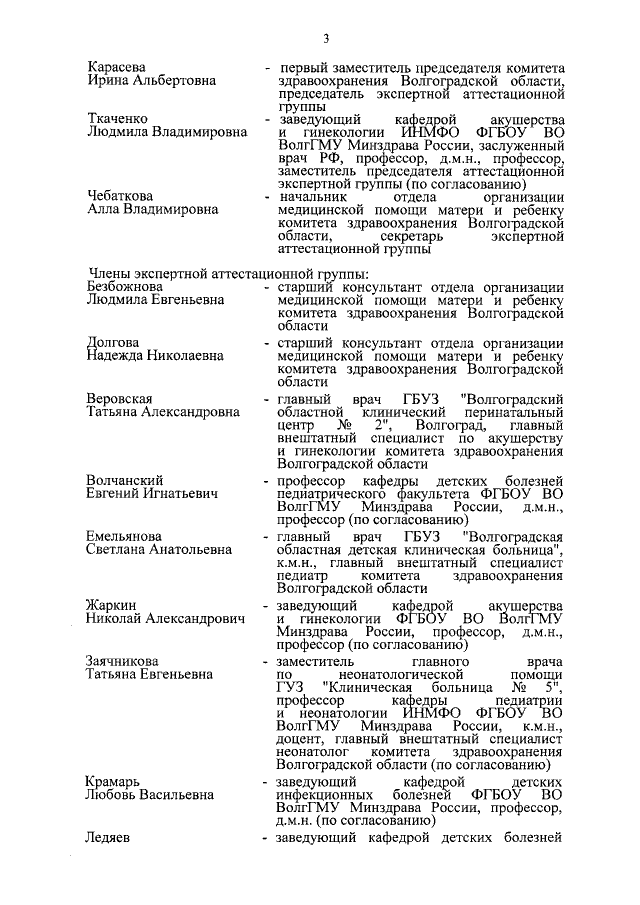 3

Карасева Ирина Альбертовна - первый заместитель председателя комитета здравоохранения Волгоградской области, председатель экспертной аттестационной группы

Ткаченко Людмила Владимировна - заведующий кафедрой акушерства и гинекологии ИНМФО ФГБОУ ВО ВолгГМУ Минздрава России, заслуженный врач РФ, профессор, д.м.н., профессор, заместитель председателя аттестационной экспертной группы (по согласованию)

Чебаткова Алла Владимировна - начальник отдела организации медицинской помощи матери и ребенку комитета здравоохранения Волгоградской области, секретарь экспертной аттестационной группы

Члены экспертной аттестационной группы:

Безбожнова Людмила Евгеньевна - старший консультант отдела организации медицинской помощи матери и ребенку комитета здравоохранения Волгоградской области

Долгова Надежда Николаевна - старший консультант отдела организации медицинской помощи матери и ребенку комитета здравоохранения Волгоградской области

Веровская Татьяна Александровна - главный врач ГБУЗ "Волгоградский областной клинический перинатальный центр № 2", Волгоград, главный внештатный специалист по акушерству и гинекологии комитета здравоохранения Волгоградской области

Волчанский Евгений Игнатьевич - профессор кафедры детских болезней педиатрического факультета ФГБОУ ВО ВолгГМУ Минздрава России, д.м.н., профессор (по согласованию)

Емельянова Светлана Анатольевна - главный врач ГБУЗ "Волгоградская областная детская клиническая больница", к.м.н., главный внештатный специалист педиатр комитета здравоохранения Волгоградской области

Жаркин Николай Александрович - заведующий кафедрой акушерства и гинекологии ФГБОУ ВО ВолгГМУ Минздрава России, профессор, д.м.н., профессор (по согласованию)

Заячникова Татьяна Евгеньевна - заместитель главного врача по неонатологической помощи ГУЗ "Клиническая больница № 5", профессор кафедры педиатрии и неонатологии ИНМФО ФГБОУ ВО ВолгГМУ Минздрава России, к.м.н., доцент, главный внештатный специалист неонатолог комитета здравоохранения Волгоградской области (по согласованию)

Крамарь Любовь Васильевна - заведующий кафедрой детских инфекционных болезней ФГБОУ ВО ВолгГМУ Минздрава России, профессор, д.м.н. (по согласованию)

Ледяев - заведующий кафедрой детских болезней